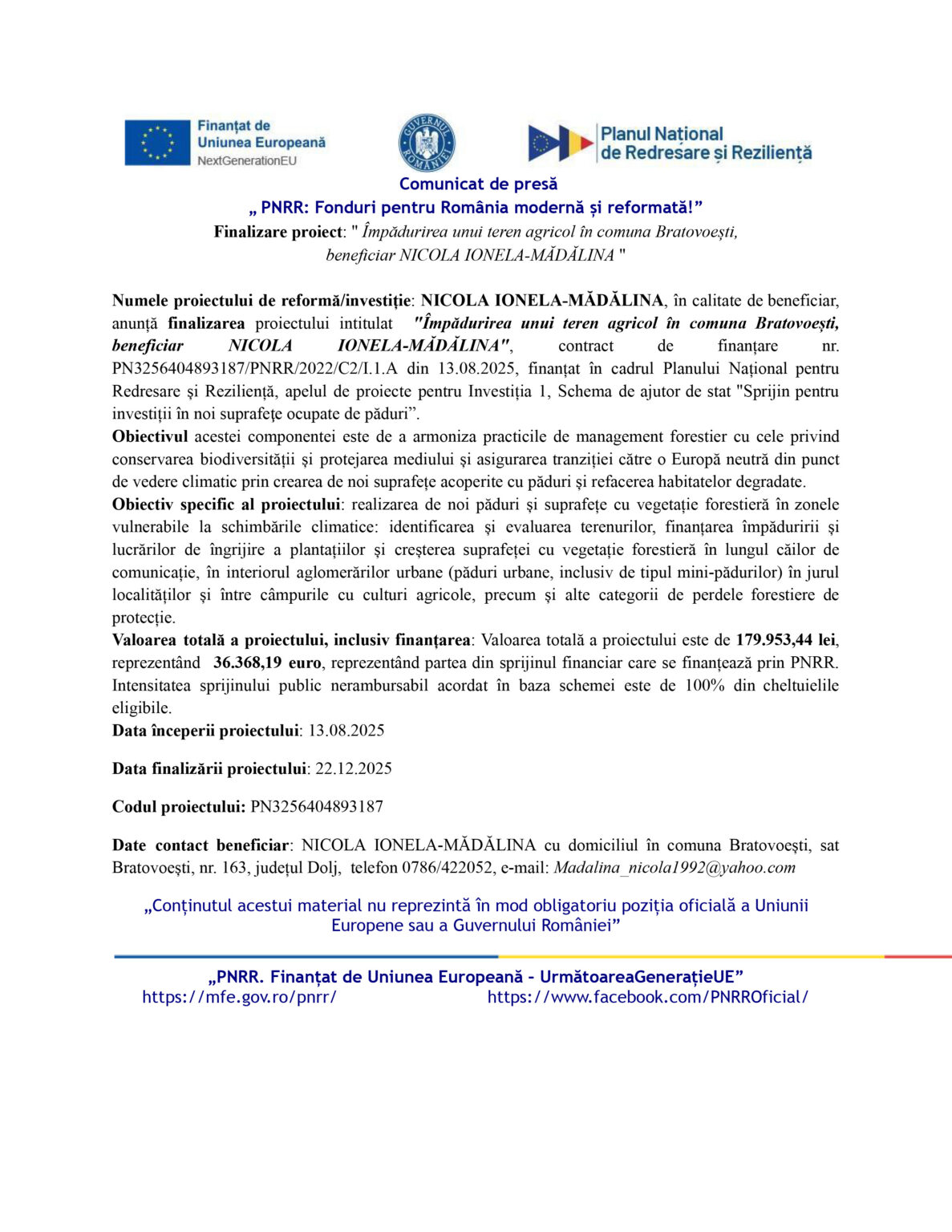 Finanțat de Uniunea Europeană
NextGenerationEU

GUVERNUL ROMÂNIEI

Planul Național de Redresare și Reziliență

Comunicat de presă
„ PNRR: Fonduri pentru România modernă și reformată!”
Finalizare proiect: " Împădurirea unui teren agricol în comuna Bratovoești, beneficiar NICOLA IONELA-MĂDĂLINA "

Numele proiectului de reformă/investiție: NICOLA IONELA-MĂDĂLINA, în calitate de beneficiar, anunță finalizarea proiectului intitulat "Împădurirea unui teren agricol în comuna Bratovoești, beneficiar NICOLA IONELA-MĂDĂLINA", contract de finanțare nr. PN3256404893187/PNRR/2022/C2/I.1.A din 13.08.2025, finanțat în cadrul Planului Național pentru Redresare și Reziliență, apelul de proiecte pentru Investiția 1, Schema de ajutor de stat "Sprijin pentru investiții în noi suprafețe ocupate de păduri”.
Obiectivul acestei componentei este de a armoniza practicile de management forestier cu cele privind conservarea biodiversității și protejarea mediului și asigurarea tranziției către o Europă neutră din punct de vedere climatic prin crearea de noi suprafețe acoperite cu păduri și refacerea habitatelor degradate.
Obiectiv specific al proiectului: realizarea de noi păduri și suprafețe cu vegetație forestieră în zonele vulnerabile la schimbările climatice: identificarea și evaluarea terenurilor, finanțarea împăduririi și lucrărilor de îngrijire a plantațiilor și creșterea suprafeței cu vegetație forestieră în lungul căilor de comunicație, în interiorul aglomerărilor urbane (păduri urbane, inclusiv de tipul mini-pădurilor) în jurul localităților și între câmpurile cu culturi agricole, precum și alte categorii de perdele forestiere de protecție.
Valoarea totală a proiectului, inclusiv finanțarea: Valoarea totală a proiectului este de 179.953,44 lei, reprezentând 36.368,19 euro, reprezentând partea din sprijinul financiar care se finanțează prin PNRR. Intensitatea sprijinului public nerambursabil acordat în baza schemei este de 100% din cheltuielile eligibile.
Data începerii proiectului: 13.08.2025

Data finalizării proiectului: 22.12.2025

Codul proiectului: PN3256404893187

Date contact beneficiar: NICOLA IONELA-MĂDĂLINA cu domiciliul în comuna Bratovoești, sat Bratovoești, nr. 163, județul Dolj, telefon 0786/422052, e-mail: Madalina_nicola1992@yahoo.com

„Conținutul acestui material nu reprezintă în mod obligatoriu poziția oficială a Uniunii Europene sau a Guvernului României”

„PNRR. Finanțat de Uniunea Europeană – UrmătoareaGenerațieUE”
https://mfe.gov.ro/pnrr/ https://www.facebook.com/PNRROficial/